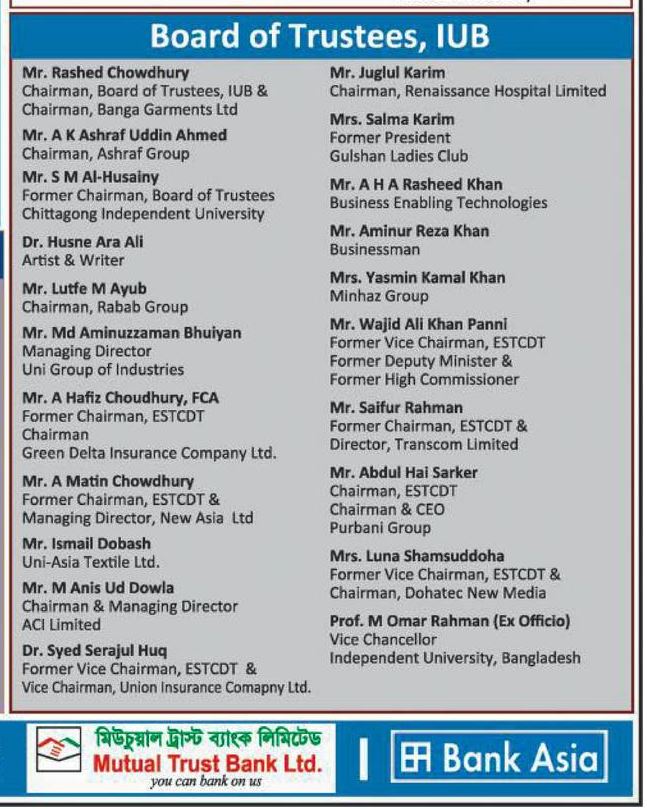 Board of Trustees, IUB

Mr. Rashed Chowdhury
Chairman, Board of Trustees, IUB & Chairman, Banga Garments Ltd

Mr. A K Ashraf Uddin Ahmed
Chairman, Ashraf Group

Mr. S M Al-Husainy
Former Chairman, Board of Trustees Chittagong Independent University

Dr. Husne Ara Ali
Artist & Writer

Mr. Lutfe M Ayub
Chairman, Rabab Group

Mr. Md Aminuzzaman Bhuiyan
Managing Director
Uni Group of Industries

Mr. A Hafiz Choudhury, FCA
Former Chairman, ESTCDT
Chairman
Green Delta Insurance Company Ltd.

Mr. A Matin Chowdhury
Former Chairman, ESTCDT & Managing Director, New Asia Ltd

Mr. Ismail Dobash
Uni-Asia Textile Ltd.

Mr. M Anis Ud Dowla
Chairman & Managing Director
ACI Limited

Dr. Syed Serajul Huq
Former Vice Chairman, ESTCDT & Vice Chairman, Union Insurance Comapny Ltd.

Mr. Juglul Karim
Chairman, Renaissance Hospital Limited

Mrs. Salma Karim
Former President
Gulshan Ladies Club

Mr. A H A Rasheed Khan
Business Enabling Technologies

Mr. Aminur Reza Khan
Businessman

Mrs. Yasmin Kamal Khan
Minhaz Group

Mr. Wajid Ali Khan Panni
Former Vice Chairman, ESTCDT
Former Deputy Minister &
Former High Commissioner

Mr. Saifur Rahman
Former Chairman, ESTCDT & Director, Transcom Limited

Mr. Abdul Hai Sarker
Chairman, ESTCDT
Chairman & CEO
Purbani Group

Mrs. Luna Shamsuddoha
Former Vice Chairman, ESTCDT & Chairman, Dohatec New Media

Prof. M Omar Rahman (Ex Officio)
Vice Chancellor
Independent University, Bangladesh

মিউচুয়াল ট্রাস্ট ব্যাংক লিমিটেড
Mutual Trust Bank Ltd.
you can bank on us

Bank Asia